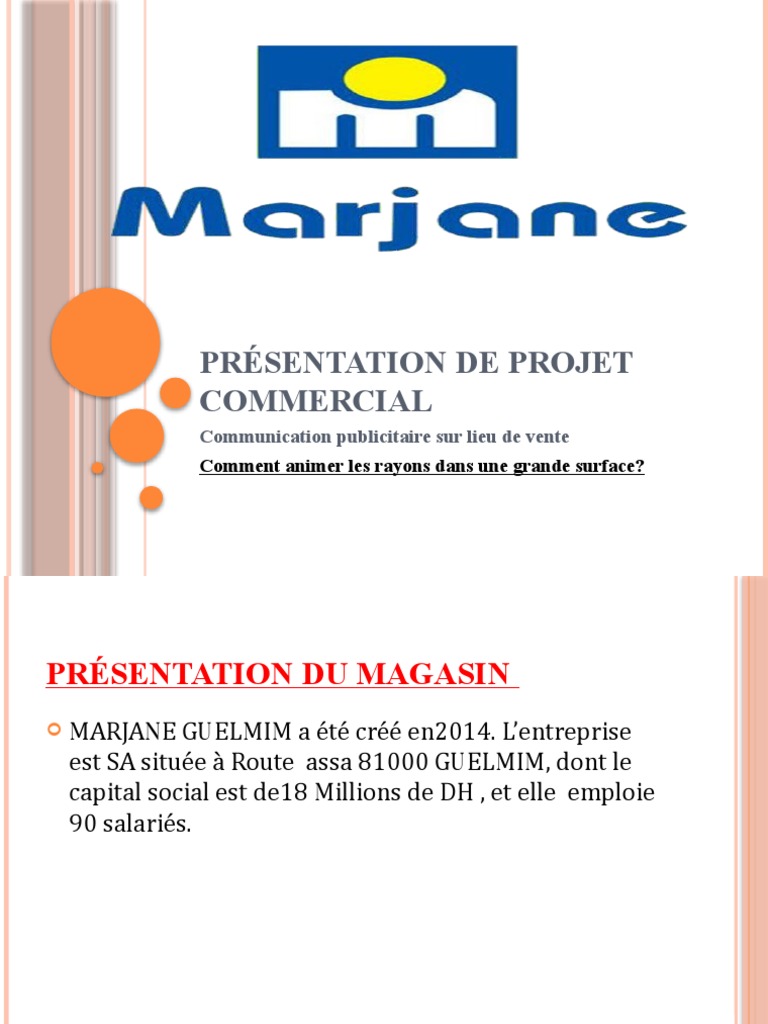 Marjane

PRÉSENTATION DE PROJET COMMERCIAL

Communication publicitaire sur lieu de vente

Comment animer les rayons dans une grande surface?

PRÉSENTATION DU MAGASIN

MARJANE GUELMIM a été créé en2014. L'entreprise est SA située à Route assa 81000 GUELMIM, dont le capital social est de18 Millions de DH , et elle emploie 90 salariés.